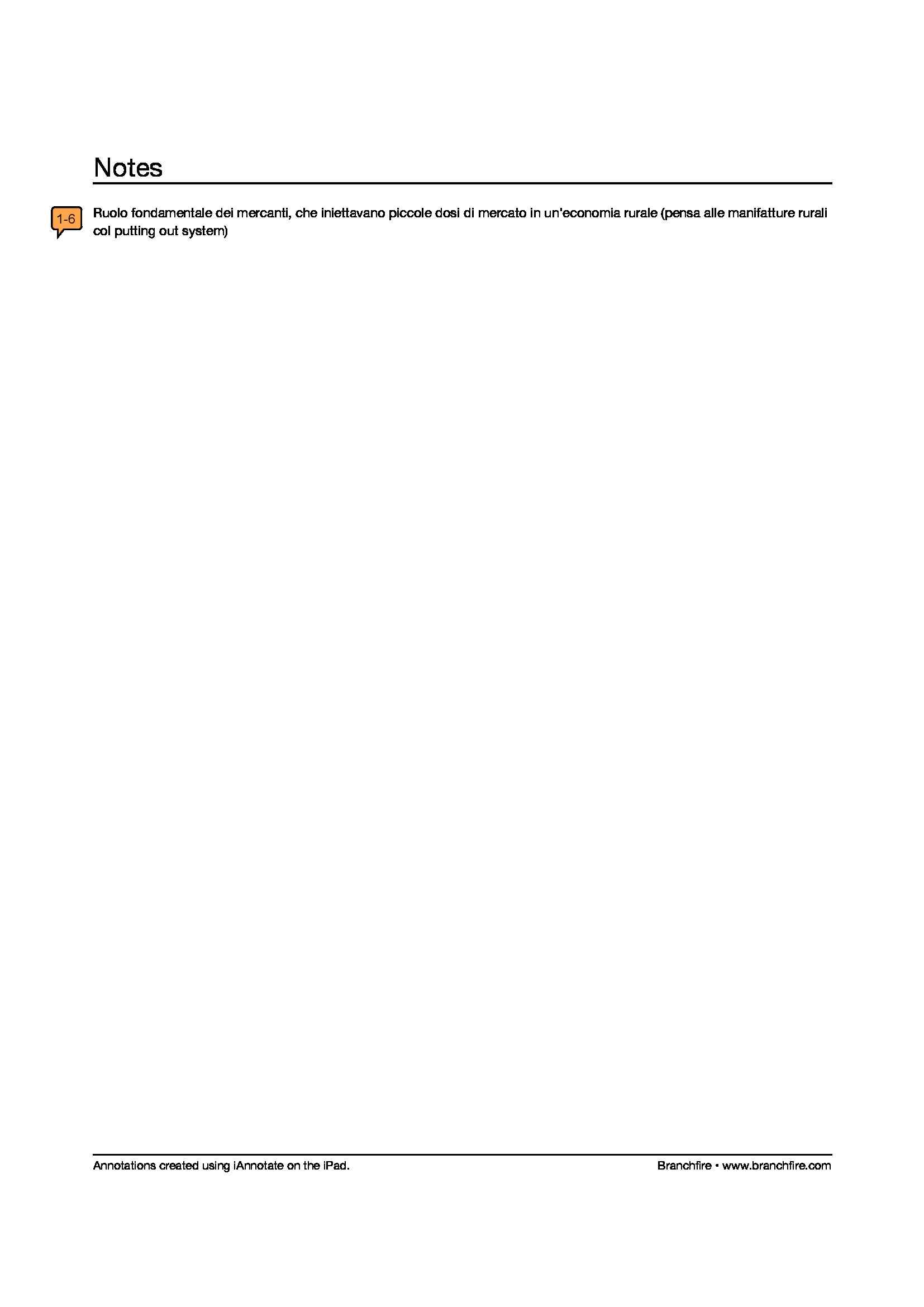 Notes

1-6

Ruolo fondamentale dei mercanti, che iniettavano piccole dosi di mercato in un'economia rurale (pensa alle manifatture rurali col putting out system)

Annotations created using iAnnotate on the iPad.

Branchfire • www.branchfire.com